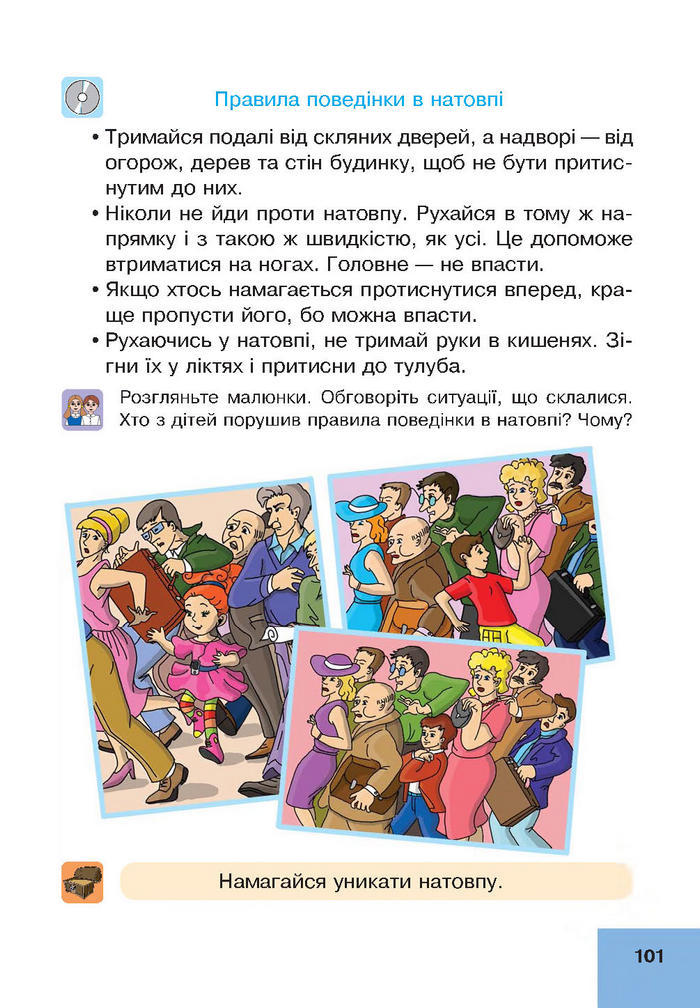 Правила поведінки в натовпі

• Тримайся подалі від скляних дверей, а надворі — від огорож, дерев та стін будинку, щоб не бути притиснутим до них.
• Ніколи не йди проти натовпу. Рухайся в тому ж напрямку і з такою ж швидкістю, як усі. Це допоможе втриматися на ногах. Головне — не впасти.
• Якщо хтось намагається протиснутися вперед, краще пропусти його, бо можна впасти.
• Рухаючись у натовпі, не тримай руки в кишенях. Зігни їх у ліктях і притисни до тулуба.

Розгляньте малюнки. Обговоріть ситуації, що склалися. Хто з дітей порушив правила поведінки в натовпі? Чому?

Намагайся уникати натовпу.

101